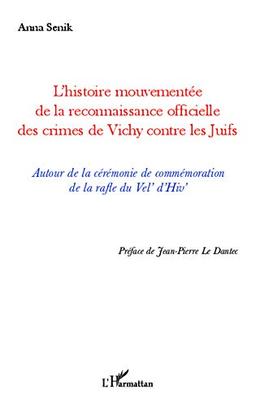 Anna Senik

L'histoire mouvementée de la reconnaissance officielle des crimes de Vichy contre les Juifs

Autour de la cérémonie de commémoration de la rafle du Vel' d'Hiv'

Préface de Jean-Pierre Le Dantec

L'Harmattan